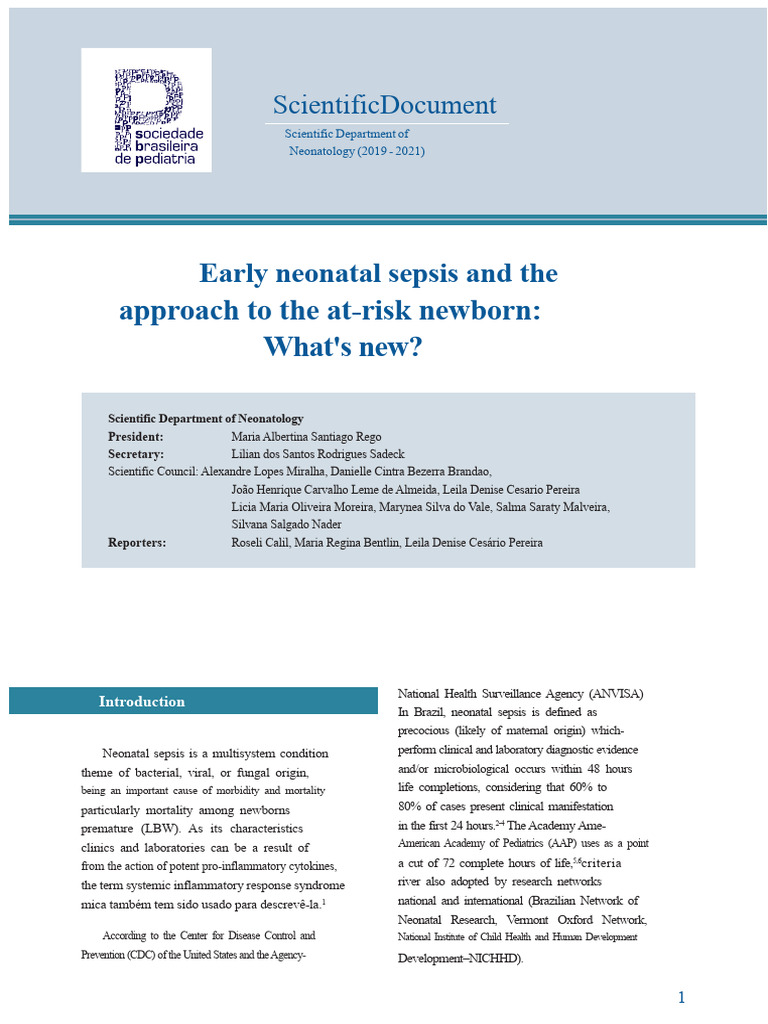 sociedade brasileira de pediatria

ScientificDocument

Scientific Department of Neonatology (2019 - 2021)

Early neonatal sepsis and the approach to the at-risk newborn: What's new?

Scientific Department of Neonatology
President: Maria Albertina Santiago Rego
Secretary: Lilian dos Santos Rodrigues Sadeck
Scientific Council: Alexandre Lopes Miralha, Danielle Cintra Bezerra Brandao, João Henrique Carvalho Leme de Almeida, Leila Denise Cesario Pereira Licia Maria Oliveira Moreira, Marynea Silva do Vale, Salma Saraty Malveira, Silvana Salgado Nader
Reporters: Roseli Calil, Maria Regina Bentlin, Leila Denise Cesário Pereira

Introduction

Neonatal sepsis is a multisystem condition theme of bacterial, viral, or fungal origin, being an important cause of morbidity and mortality particularly mortality among newborns premature (LBW). As its characteristics clinics and laboratories can be a result of from the action of potent pro-inflammatory cytokines, the term systemic inflammatory response syndrome mica também tem sido usado para descrevê-la.$^{1}$

According to the Center for Disease Control and Prevention (CDC) of the United States and the Agency-

National Health Surveillance Agency (ANVISA) In Brazil, neonatal sepsis is defined as precocious (likely of maternal origin) which-perform clinical and laboratory diagnostic evidence and/or microbiological occurs within 48 hours life completions, considering that 60% to 80% of cases present clinical manifestation in the first 24 hours.$^{2-4}$ The Academy Ame-American Academy of Pediatrics (AAP) uses as a point a cut of 72 complete hours of life,$^{5,6}$criteria river also adopted by research networks national and international (Brazilian Network of Neonatal Research, Vermont Oxford Network, National Institute of Child Health and Human Development Development–NICHHD).

1